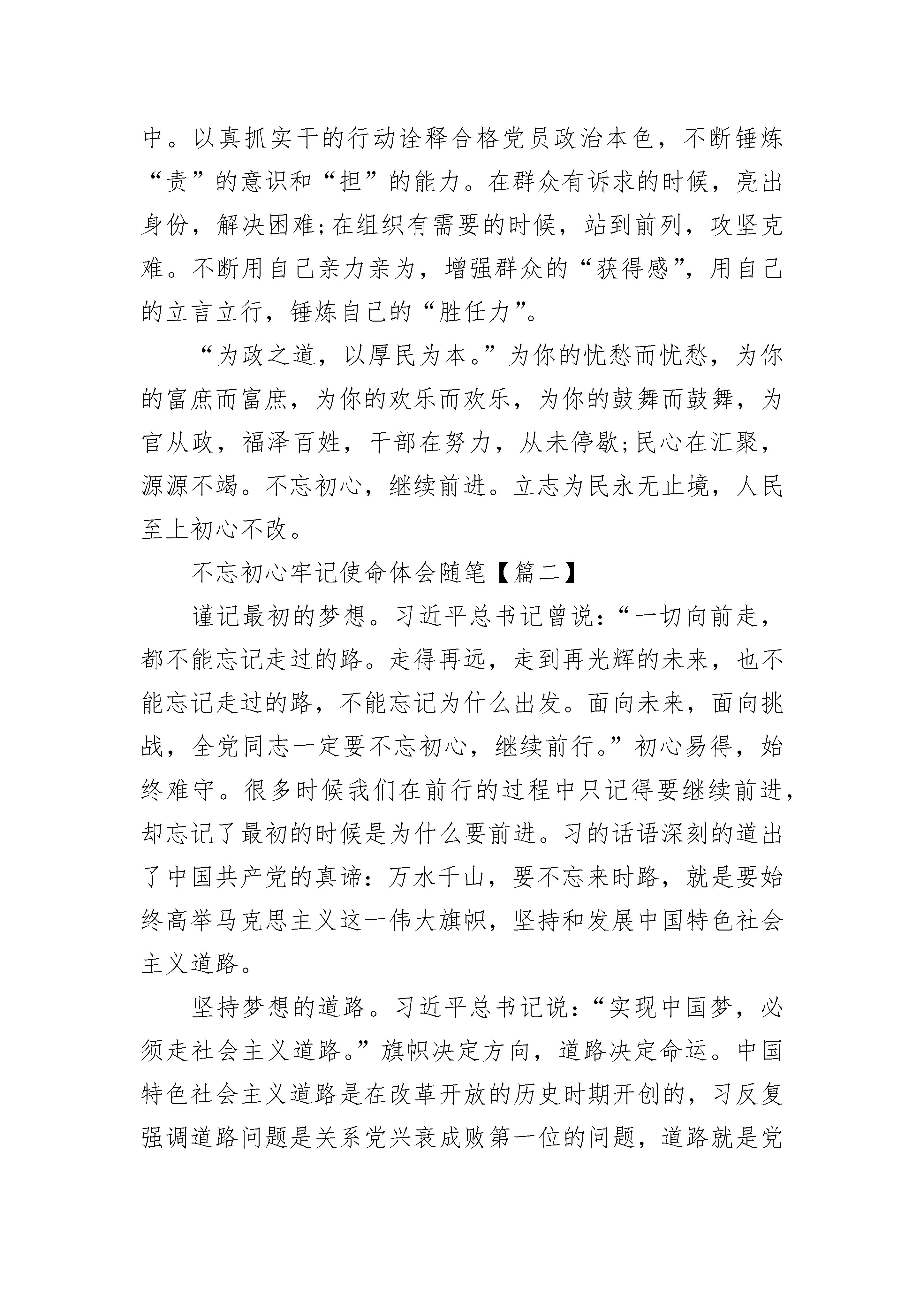 中。以真抓实干的行动诠释合格党员政治本色，不断锤炼“责”的意识和“担”的能力。在群众有诉求的时候，亮出身份，解决困难;在组织有需要的时候，站到前列，攻坚克难。不断用自己亲力亲为，增强群众的“获得感”，用自己的立言立行，锤炼自己的“胜任力”。

“为政之道，以厚民为本。”为你的忧愁而忧愁，为你的富庶而富庶，为你的欢乐而欢乐，为你的鼓舞而鼓舞，为官从政，福泽百姓，干部在努力，从未停歇;民心在汇聚，源源不竭。不忘初心，继续前进。立志为民永无止境，人民至上初心不改。

不忘初心牢记使命体会随笔【篇二】

谨记最初的梦想。习近平总书记曾说:“一切向前走，都不能忘记走过的路。走得再远，走到再光辉的未来，也不能忘记走过的路，不能忘记为什么出发。面向未来，面向挑战，全党同志一定要不忘初心，继续前行。”初心易得，始终难守。很多时候我们在前行的过程中只记得要继续前进，却忘记了最初的时候是为什么要前进。习的话语深刻的道出了中国共产党的真谛:万水千山，要不忘来时路，就是要始终高举马克思主义这一伟大旗帜，坚持和发展中国特色社会主义道路。

坚持梦想的道路。习近平总书记说:“实现中国梦，必须走社会主义道路。”旗帜决定方向，道路决定命运。中国特色社会主义道路是在改革开放的历史时期开创的，习反复强调道路问题是关系党兴衰成败第一位的问题，道路就是党